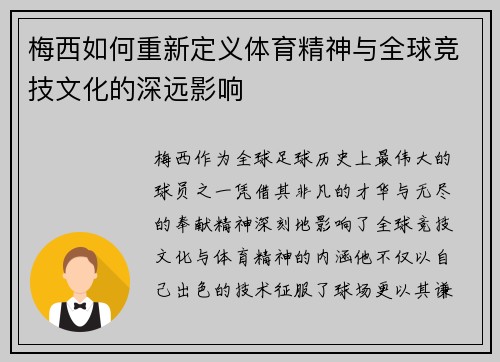 梅西如何重新定义体育精神与全球竞技文化的深远影响

梅西作为全球足球历史上最伟大的球员之一凭借其非凡的才华与无尽的奉献精神深刻地影响了全球竞技文化与体育精神的内涵他不仅以自己出色的技术征服了球场更以其谦